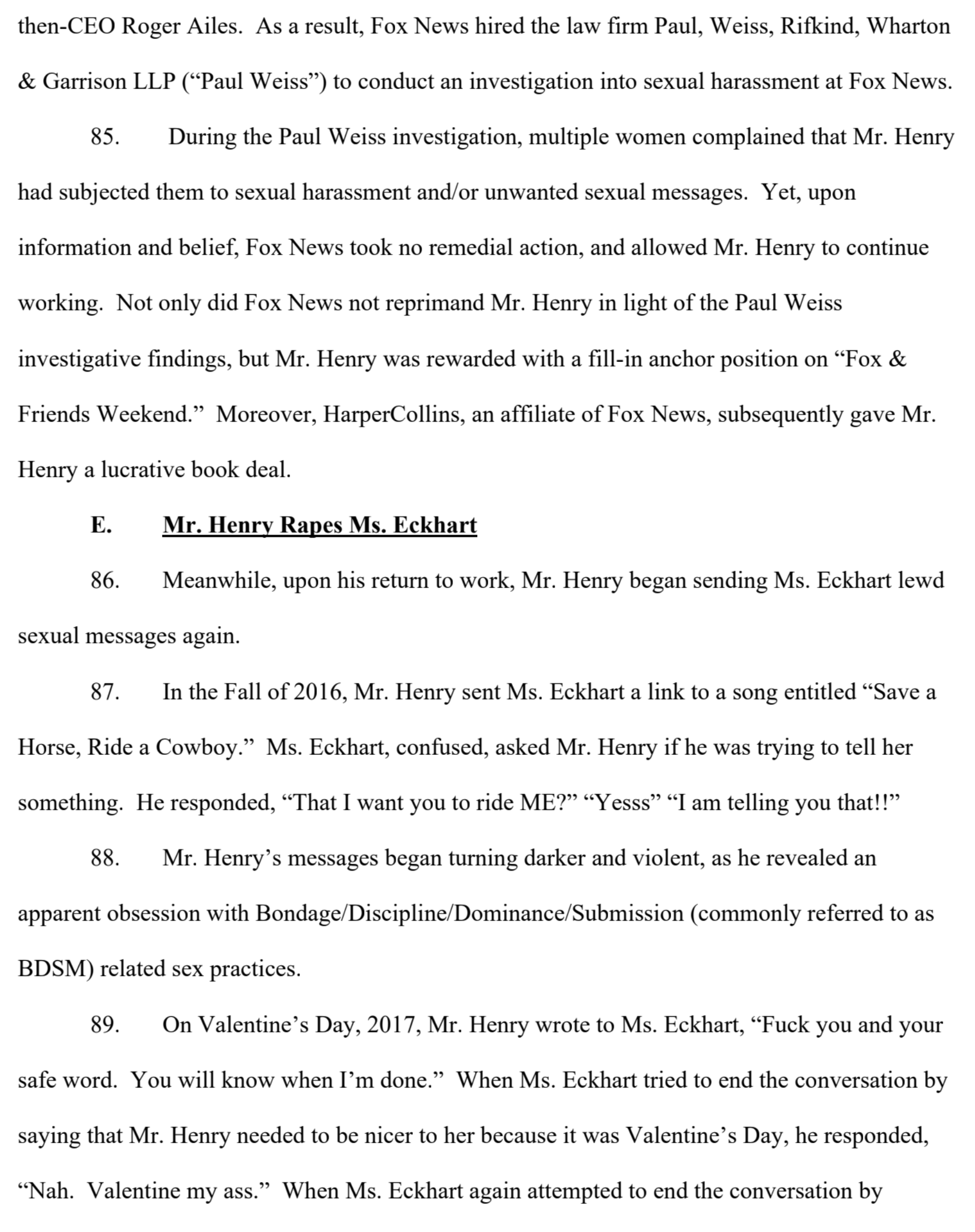 then-CEO Roger Ailes. As a result, Fox News hired the law firm Paul, Weiss, Rifkind, Wharton & Garrison LLP ("Paul Weiss") to conduct an investigation into sexual harassment at Fox News.

85. During the Paul Weiss investigation, multiple women complained that Mr. Henry had subjected them to sexual harassment and/or unwanted sexual messages. Yet, upon information and belief, Fox News took no remedial action, and allowed Mr. Henry to continue working. Not only did Fox News not reprimand Mr. Henry in light of the Paul Weiss investigative findings, but Mr. Henry was rewarded with a fill-in anchor position on "Fox & Friends Weekend." Moreover, HarperCollins, an affiliate of Fox News, subsequently gave Mr. Henry a lucrative book deal.

E. Mr. Henry Rapes Ms. Eckhart

86. Meanwhile, upon his return to work, Mr. Henry began sending Ms. Eckhart lewd sexual messages again.

87. In the Fall of 2016, Mr. Henry sent Ms. Eckhart a link to a song entitled "Save a Horse, Ride a Cowboy." Ms. Eckhart, confused, asked Mr. Henry if he was trying to tell her something. He responded, "That I want you to ride ME?" "Yesss" "I am telling you that!!"

88. Mr. Henry's messages began turning darker and violent, as he revealed an apparent obsession with Bondage/Discipline/Dominance/Submission (commonly referred to as BDSM) related sex practices.

89. On Valentine's Day, 2017, Mr. Henry wrote to Ms. Eckhart, "Fuck you and your safe word. You will know when I'm done." When Ms. Eckhart tried to end the conversation by saying that Mr. Henry needed to be nicer to her because it was Valentine's Day, he responded, "Nah. Valentine my ass." When Ms. Eckhart again attempted to end the conversation by